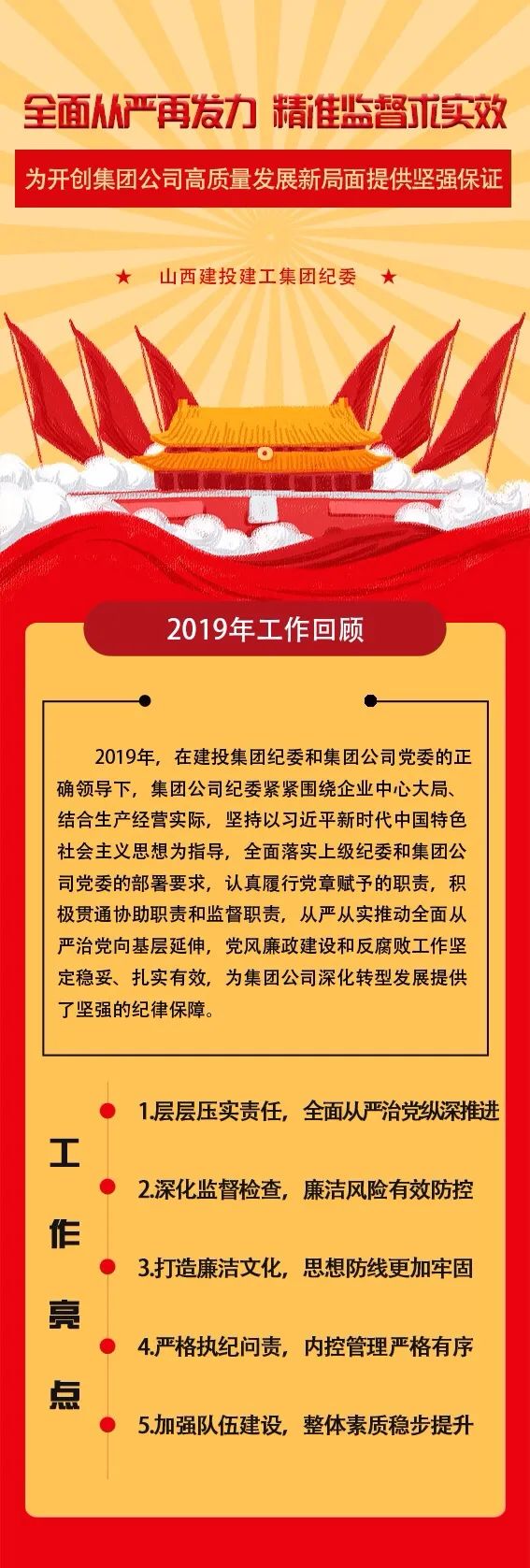 全面从严再发力 精准监督求实效

为开创集团公司高质量发展新局面提供坚强保证

★ 山西建投建工集团纪委 ★

2019年工作回顾

2019年，在建投集团纪委和集团公司党委的正确领导下，集团公司纪委紧紧围绕企业中心大局、结合生产经营实际，坚持以习近平新时代中国特色社会主义思想为指导，全面落实上级纪委和集团公司党委的部署要求，认真履行党章赋予的职责，积极贯通协助职责和监督职责，从严从实推动全面从严治党向基层延伸，党风廉政建设和反腐败工作坚定稳妥、扎实有效，为集团公司深化转型发展提供了坚强的纪律保障。

工作亮点

1.层层压实责任，全面从严治党纵深推进

2.深化监督检查，廉洁风险有效防控

3.打造廉洁文化，思想防线更加牢固

4.严格执纪问责，内控管理严格有序

5.加强队伍建设，整体素质稳步提升